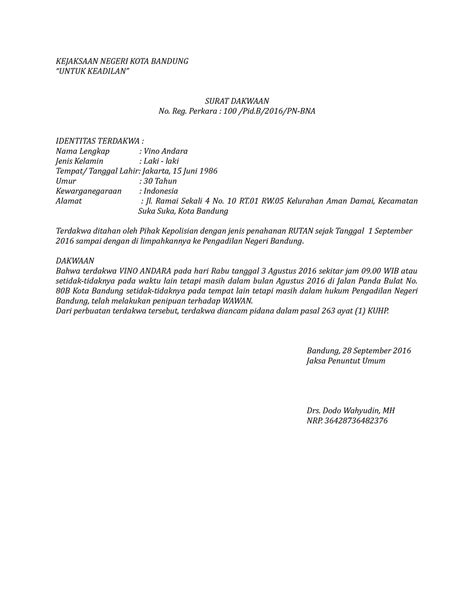 KEJAKSAAN NEGERI KOTA BANDUNG
"UNTUK KEADILAN"

SURAT DAKWAAN
No. Reg. Perkara : 100 /Pid.B/2016/PN-BNA

IDENTITAS TERDAKWA :
Nama Lengkap : Vino Andara
Jenis Kelamin : Laki - laki
Tempat/ Tanggal Lahir: Jakarta, 15 Juni 1986
Umur : 30 Tahun
Kewarganegaraan : Indonesia
Alamat : Jl. Ramai Sekali 4 No. 10 RT.01 RW.05 Kelurahan Aman Damai, Kecamatan Suka Suka, Kota Bandung

Terdakwa ditahan oleh Pihak Kepolisian dengan jenis penahanan RUTAN sejak Tanggal 1 September 2016 sampai dengan di limpahkannya ke Pengadilan Negeri Bandung.

DAKWAAN
Bahwa terdakwa VINO ANDARA pada hari Rabu tanggal 3 Agustus 2016 sekitar jam 09.00 WIB atau setidak-tidaknya pada waktu lain tetapi masih dalam bulan Agustus 2016 di Jalan Panda Bulat No. 80B Kota Bandung setidak-tidaknya pada tempat lain tetapi masih dalam hukum Pengadilan Negeri Bandung, telah melakukan penipuan terhadap WAWAN.
Dari perbuatan terdakwa tersebut, terdakwa diancam pidana dalam pasal 263 ayat (1) KUHP.

Bandung, 28 September 2016
Jaksa Penuntut Umum

Drs. Dodo Wahyudin, MH
NRP. 36428736482376